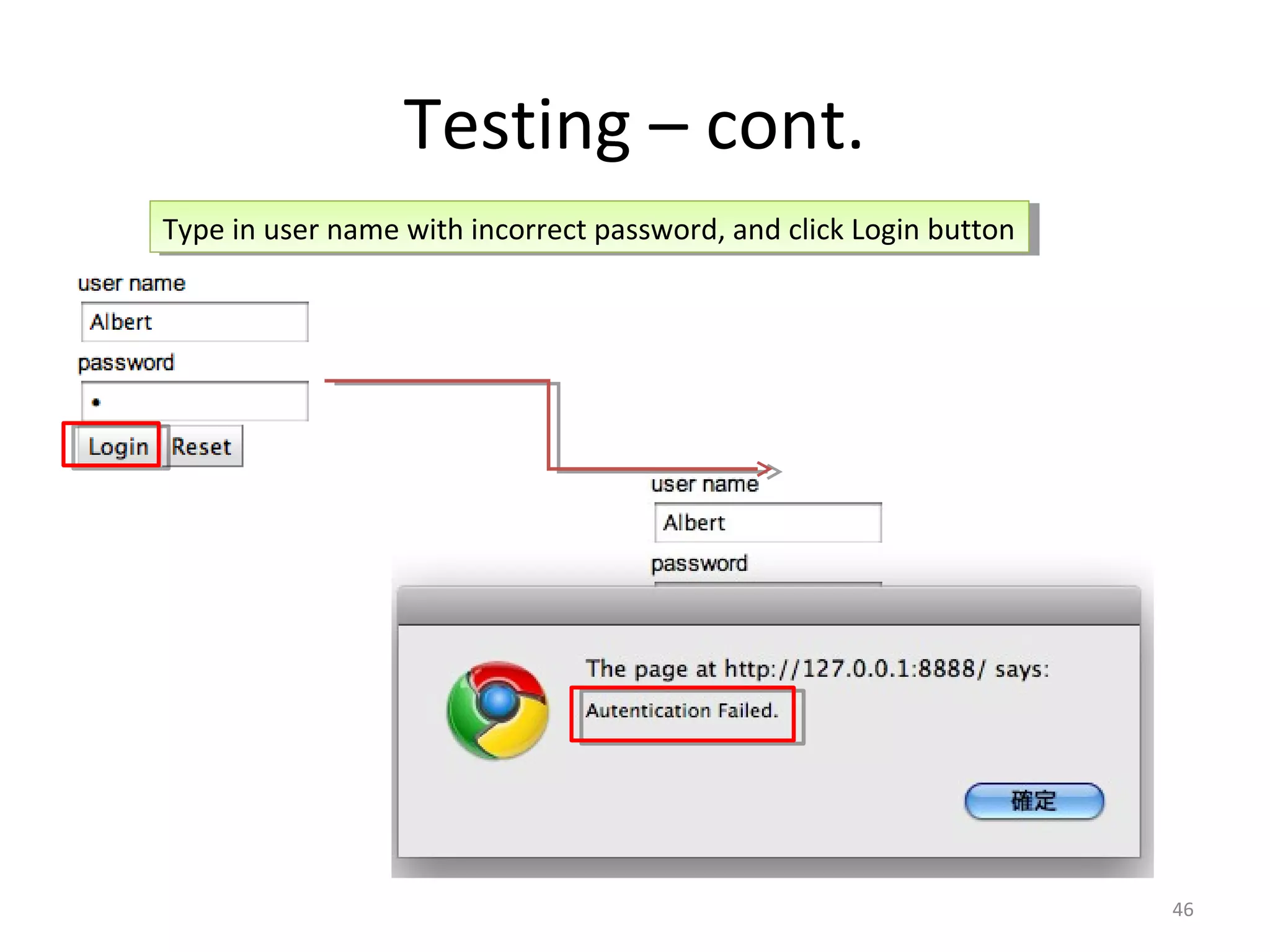 Testing – cont.

Type in user name with incorrect password, and click Login button

user name

Albert

password

•

Login Reset

user name

Albert

password

The page at http://127.0.0.1:8888/ says:

Autentication Failed.

確定

46